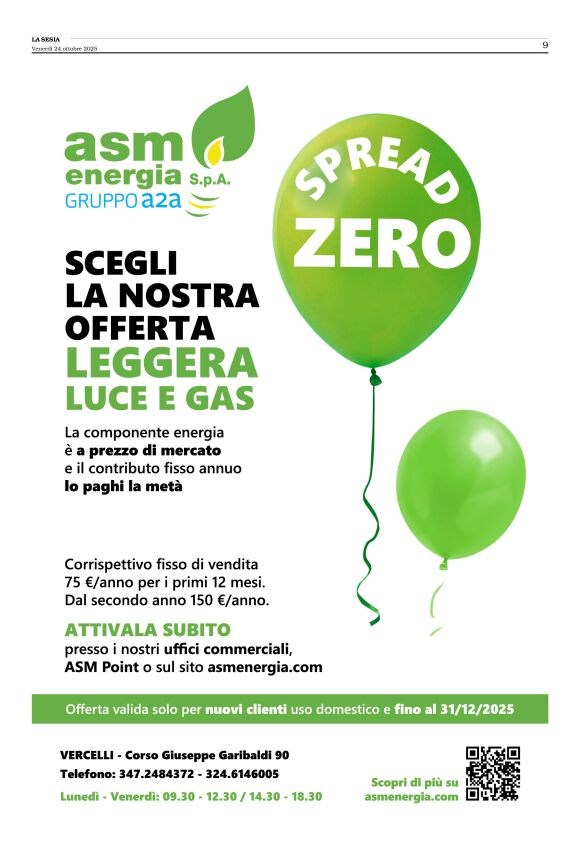 LA SESIA
Venerdì 24 ottobre 2025

9

asm
energia S.p.A.
GRUPPO a2a

SPREAD
ZERO

SCEGLI
LA NOSTRA
OFFERTA
LEGGERA
LUCE E GAS

La componente energia è a prezzo di mercato e il contributo fisso annuo lo paghi la metà

Corrispettivo fisso di vendita 75 €/anno per i primi 12 mesi. Dal secondo anno 150 €/anno.

ATTIVALA SUBITO
presso i nostri uffici commerciali, ASM Point o sul sito asmenergia.com

Offerta valida solo per nuovi clienti uso domestico e fino al 31/12/2025

VERCELLI - Corso Giuseppe Garibaldi 90
Telefono: 347.2484372 - 324.6146005
Lunedì - Venerdì: 09.30 - 12.30 / 14.30 - 18.30

Scopri di più su
asmenergia.com